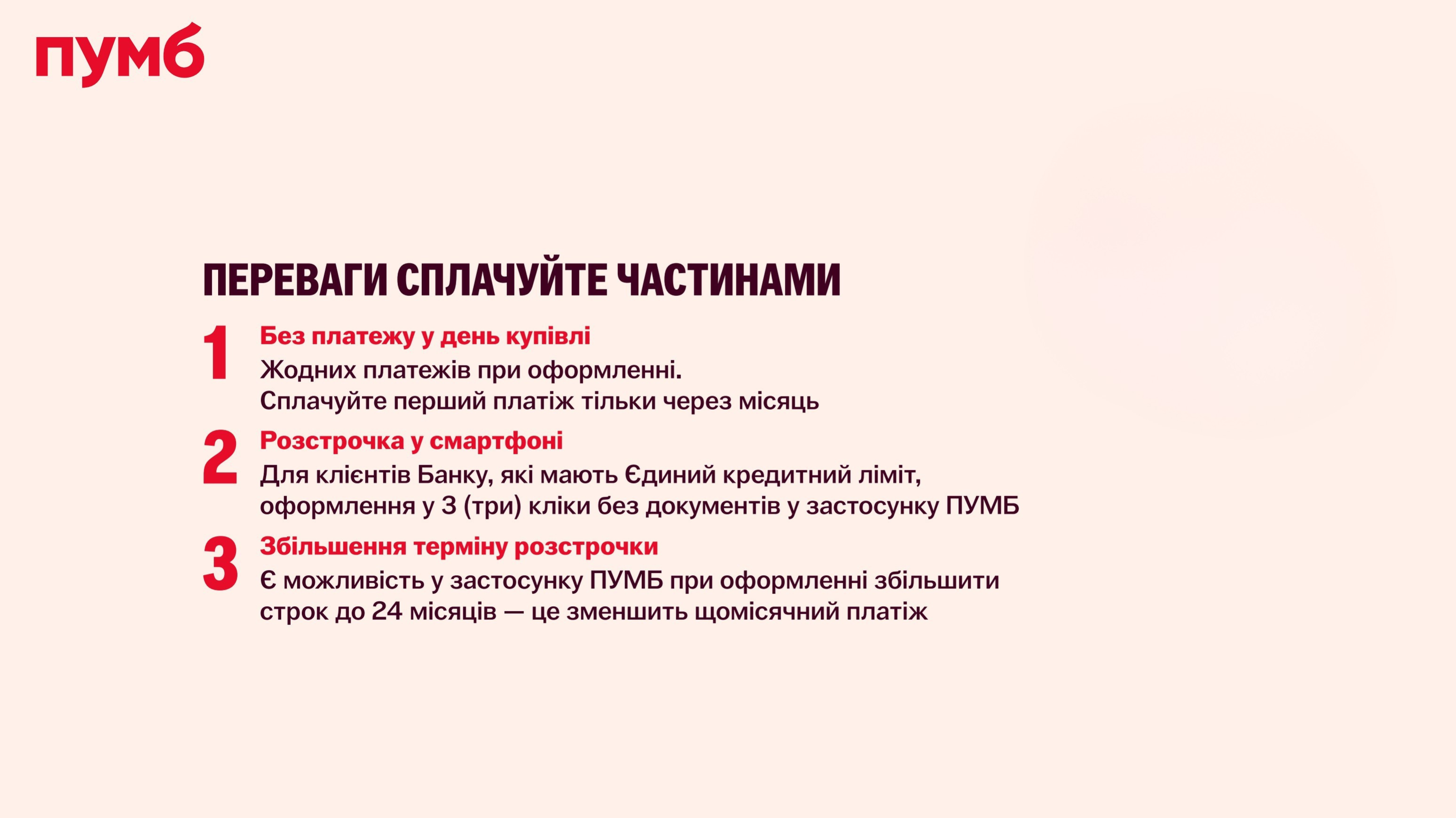 пумб

ПЕРЕВАГИ СПЛАЧУЙТЕ ЧАСТИНАМИ

1 Без платежу у день купівлі
Жодних платежів при оформленні.
Сплачуйте перший платіж тільки через місяць

2 Розстрочка у смартфоні
Для клієнтів Банку, які мають Єдиний кредитний ліміт, оформлення у 3 (три) кліки без документів у застосунку ПУМБ

3 Збільшення терміну розстрочки
Є можливість у застосунку ПУМБ при оформленні збільшити строк до 24 місяців — це зменшить щомісячний платіж